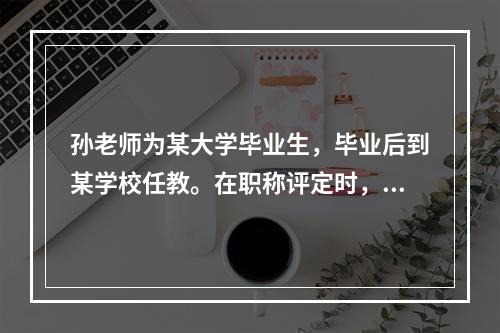 孙老师为某大学毕业生，毕业后到某学校任教。在职称评定时，...